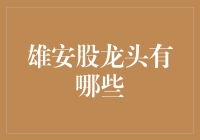 雄安股龙头有哪些